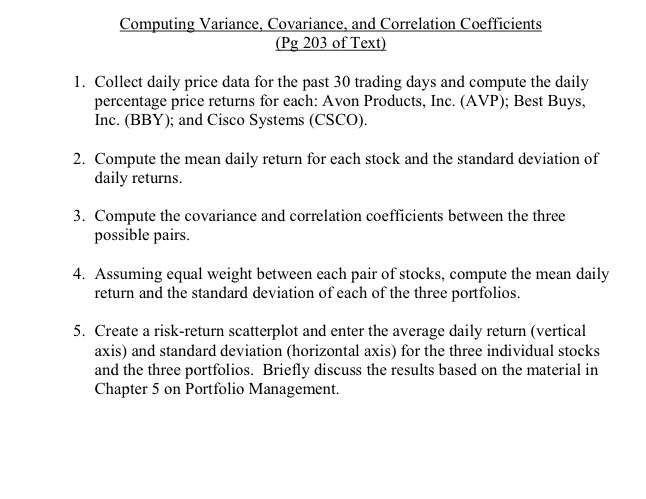 Computing Variance, Covariance, and Correlation Coefficients
(Pg 203 of Text)

1. Collect daily price data for the past 30 trading days and compute the daily percentage price returns for each: Avon Products, Inc. (AVP); Best Buys, Inc. (BBY); and Cisco Systems (CSCO).

2. Compute the mean daily return for each stock and the standard deviation of daily returns.

3. Compute the covariance and correlation coefficients between the three possible pairs.

4. Assuming equal weight between each pair of stocks, compute the mean daily return and the standard deviation of each of the three portfolios.

5. Create a risk-return scatterplot and enter the average daily return (vertical axis) and standard deviation (horizontal axis) for the three individual stocks and the three portfolios. Briefly discuss the results based on the material in Chapter 5 on Portfolio Management.